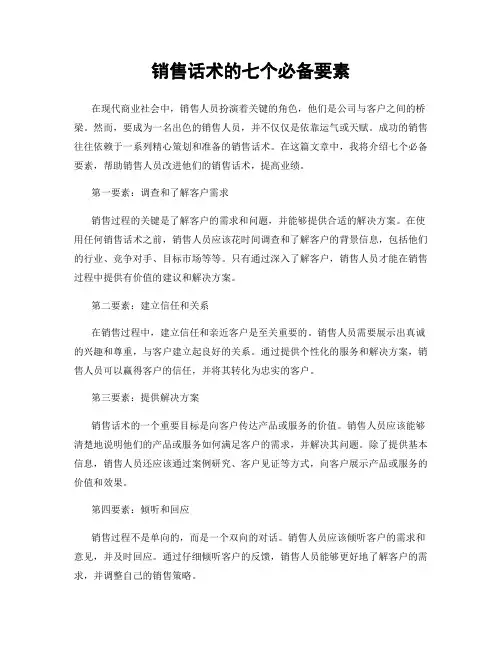 销售话术的七个必备要素

在现代商业社会中，销售人员扮演着关键的角色，他们是公司与客户之间的桥梁。然而，要成为一名出色的销售人员，并不仅仅是依靠运气或天赋。成功的销售往往依赖于一系列精心策划和准备的销售话术。在这篇文章中，我将介绍七个必备要素，帮助销售人员改进他们的销售话术，提高业绩。

第一要素：调查和了解客户需求

销售过程的关键是了解客户的需求和问题，并能够提供合适的解决方案。在使用任何销售话术之前，销售人员应该花时间调查和了解客户的背景信息，包括他们的行业、竞争对手、目标市场等等。只有通过深入了解客户，销售人员才能在销售过程中提供有价值的建议和解决方案。

第二要素：建立信任和关系

在销售过程中，建立信任和亲近客户是至关重要的。销售人员需要展示出真诚的兴趣和尊重，与客户建立起良好的关系。通过提供个性化的服务和解决方案，销售人员可以赢得客户的信任，并将其转化为忠实的客户。

第三要素：提供解决方案

销售话术的一个重要目标是向客户传达产品或服务的价值。销售人员应该能够清楚地说明他们的产品或服务如何满足客户的需求，并解决其问题。除了提供基本信息，销售人员还应该通过案例研究、客户见证等方式，向客户展示产品或服务的价值和效果。

第四要素：倾听和回应

销售过程不是单向的，而是一个双向的对话。销售人员应该倾听客户的需求和意见，并及时回应。通过仔细倾听客户的反馈，销售人员能够更好地了解客户的需求，并调整自己的销售策略。